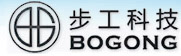 步工科技
BOGONG